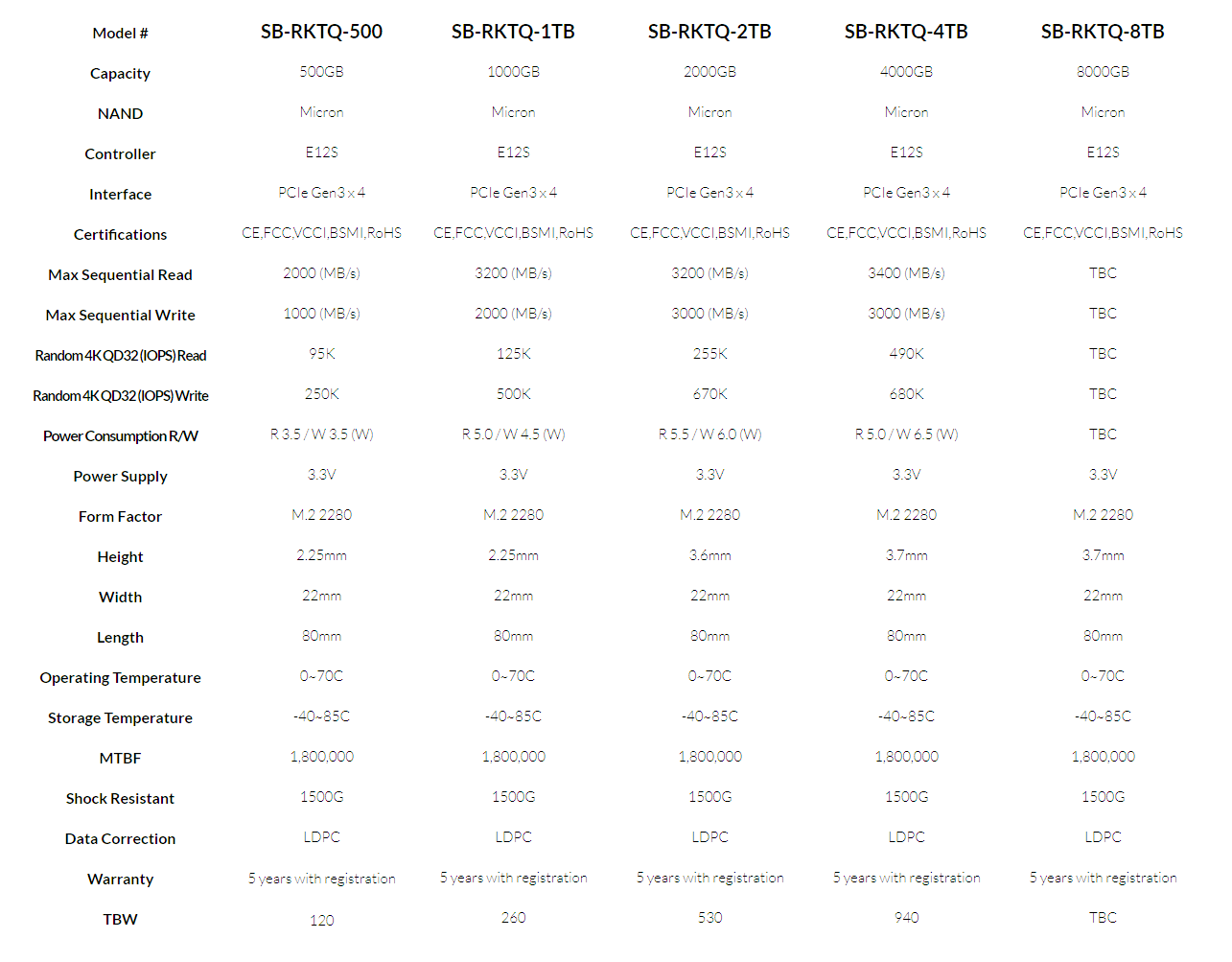 | Model # | SB-RKTQ-500 | SB-RKTQ-1TB | SB-RKTQ-2TB | SB-RKTQ-4TB | SB-RKTQ-8TB |
|---|---|---|---|---|---|
| Capacity | 500GB | 1000GB | 2000GB | 4000GB | 8000GB |
| NAND | Micron | Micron | Micron | Micron | Micron |
| Controller | E12S | E12S | E12S | E12S | E12S |
| Interface | PCIe Gen3 x 4 | PCIe Gen3 x 4 | PCIe Gen3 x 4 | PCIe Gen3 x 4 | PCIe Gen3 x 4 |
| Certifications | CE,FCC,VCCI,BSMI,RoHS | CE,FCC,VCCI,BSMI,RoHS | CE,FCC,VCCI,BSMI,RoHS | CE,FCC,VCCI,BSMI,RoHS | CE,FCC,VCCI,BSMI,RoHS |
| Max Sequential Read | 2000 (MB/s) | 3200 (MB/s) | 3200 (MB/s) | 3400 (MB/s) | TBC |
| Max Sequential Write | 1000 (MB/s) | 2000 (MB/s) | 3000 (MB/s) | 3000 (MB/s) | TBC |
| Random 4K QD32 (IOPS) Read | 95K | 125K | 255K | 490K | TBC |
| Random 4K QD32 (IOPS) Write | 250K | 500K | 670K | 680K | TBC |
| Power Consumption R/W | R 3.5 / W 3.5 (W) | R 5.0 / W 4.5 (W) | R 5.5 / W 6.0 (W) | R 5.0 / W 6.5 (W) | TBC |
| Power Supply | 3.3V | 3.3V | 3.3V | 3.3V | 3.3V |
| Form Factor | M.2 2280 | M.2 2280 | M.2 2280 | M.2 2280 | M.2 2280 |
| Height | 2.25mm | 2.25mm | 3.6mm | 3.7mm | 3.7mm |
| Width | 22mm | 22mm | 22mm | 22mm | 22mm |
| Length | 80mm | 80mm | 80mm | 80mm | 80mm |
| Operating Temperature | 0~70C | 0~70C | 0~70C | 0~70C | 0~70C |
| Storage Temperature | -40~85C | -40~85C | -40~85C | -40~85C | -40~85C |
| MTBF | 1,800,000 | 1,800,000 | 1,800,000 | 1,800,000 | 1,800,000 |
| Shock Resistant | 1500G | 1500G | 1500G | 1500G | 1500G |
| Data Correction | LDPC | LDPC | LDPC | LDPC | LDPC |
| Warranty | 5 years with registration | 5 years with registration | 5 years with registration | 5 years with registration | 5 years with registration |
| TBW | 120 | 260 | 530 | 940 | TBC |